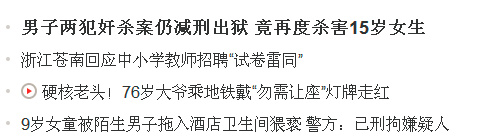 男子两犯奸杀案仍减刑出狱 竟再度杀害15岁女生

浙江苍南回应中小学教师招聘“试卷雷同”

硬核老头！76岁大爷乘地铁戴“勿需让座”灯牌走红

9岁女童被陌生男子拖入酒店卫生间猥亵 警方：已刑拘嫌疑人